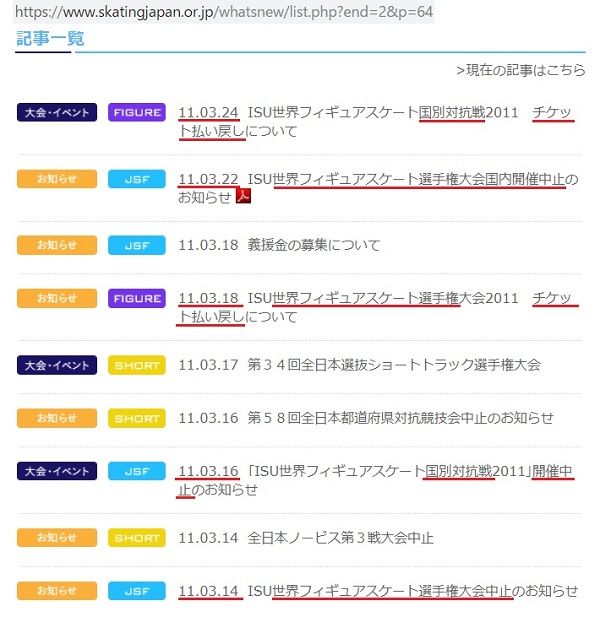 https://www.skatingjapan.or.jp/whatsnew/list.php?end=2&p=64

記事一覧

>現在の記事はこちら

大会・イベント FIGURE 11.03.24 ISU世界フィギュアスケート国別対抗戦2011 チケット払い戻しについて

お知らせ JSF 11.03.22 ISU世界フィギュアスケート選手権大会国内開催中止のお知らせ

お知らせ JSF 11.03.18 義援金の募集について

お知らせ FIGURE 11.03.18 ISU世界フィギュアスケート選手権大会2011 チケット払い戻しについて

大会・イベント SHORT 11.03.17 第３４回全日本選抜ショートトラック選手権大会

お知らせ SHORT 11.03.16 第５８回全日本都道府県対抗競技会中止のお知らせ

大会・イベント JSF 11.03.16 「ISU世界フィギュアスケート国別対抗戦2011」開催中止のお知らせ

お知らせ SHORT 11.03.14 全日本ノービス第３戦大会中止

お知らせ JSF 11.03.14 ISU世界フィギュアスケート選手権大会中止のお知らせ